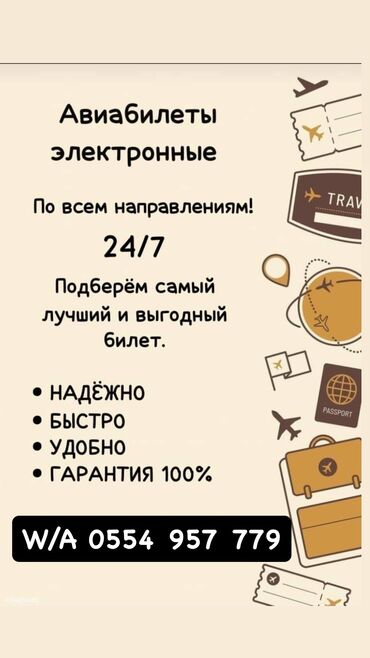 Авиабилеты электронные

По всем направлениям!

24/7

Подберём самый лучший и выгодный билет.

• НАДЁЖНО
• БЫСТРО
• УДОБНО
• ГАРАНТИЯ 100%

W/A 0554 957 779

TRAV

PASSPORT